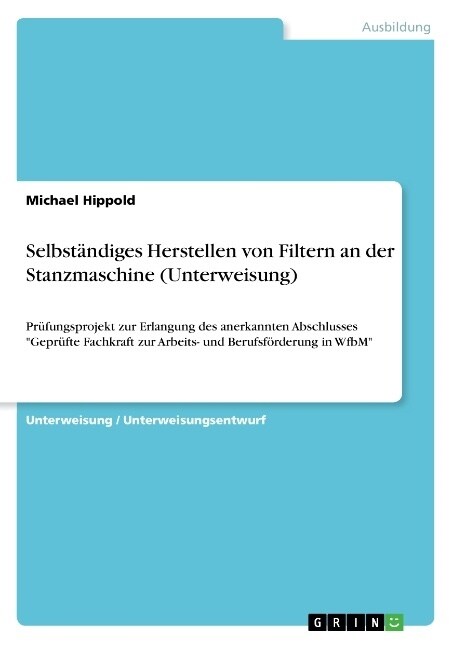 Ausbildung

Michael Hippold

Selbständiges Herstellen von Filtern an der Stanzmaschine (Unterweisung)

Prüfungsprojekt zur Erlangung des anerkannten Abschlusses "Geprüfte Fachkraft zur Arbeits- und Berufsförderung in WfbM"

Unterweisung / Unterweisungsentwurf

GRIN